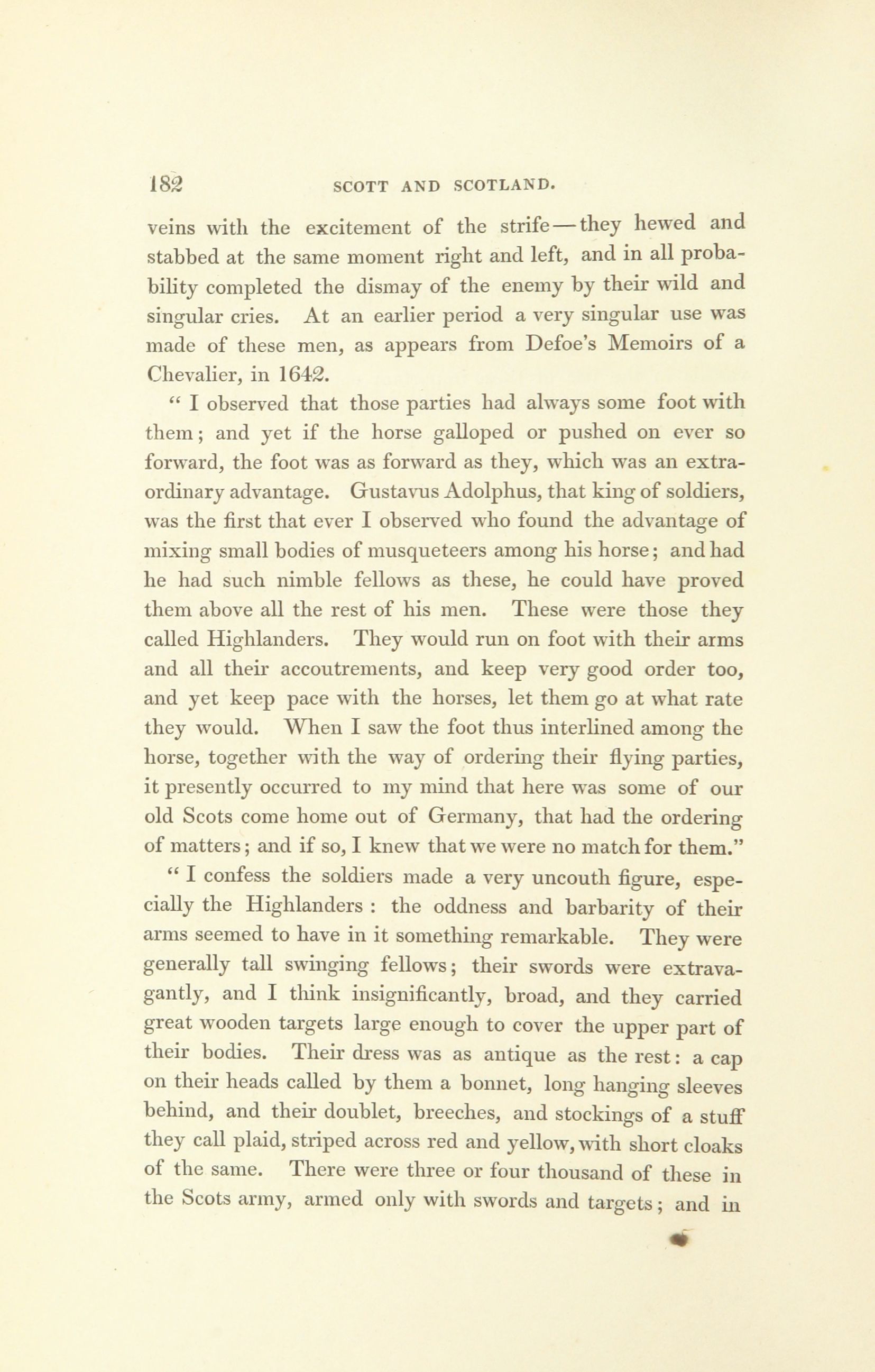 182 SCOTT AND SCOTLAND.

veins with the excitement of the strife — they hewed and stabbed at the same moment right and left, and in all probability completed the dismay of the enemy by their wild and singular cries. At an earlier period a very singular use was made of these men, as appears from Defoe's Memoirs of a Chevalier, in 1642.

" I observed that those parties had always some foot with them; and yet if the horse galloped or pushed on ever so forward, the foot was as forward as they, which was an extraordinary advantage. Gustavus Adolphus, that king of soldiers, was the first that ever I observed who found the advantage of mixing small bodies of musqueteers among his horse; and had he had such nimble fellows as these, he could have proved them above all the rest of his men. These were those they called Highlanders. They would run on foot with their arms and all their accoutrements, and keep very good order too, and yet keep pace with the horses, let them go at what rate they would. When I saw the foot thus interlined among the horse, together with the way of ordering their flying parties, it presently occurred to my mind that here was some of our old Scots come home out of Germany, that had the ordering of matters; and if so, I knew that we were no match for them."

" I confess the soldiers made a very uncouth figure, especially the Highlanders : the oddness and barbarity of their arms seemed to have in it something remarkable. They were generally tall swinging fellows; their swords were extravagantly, and I think insignificantly, broad, and they carried great wooden targets large enough to cover the upper part of their bodies. Their dress was as antique as the rest: a cap on their heads called by them a bonnet, long hanging sleeves behind, and their doublet, breeches, and stockings of a stuff they call plaid, striped across red and yellow, with short cloaks of the same. There were three or four thousand of these in the Scots army, armed only with swords and targets; and in